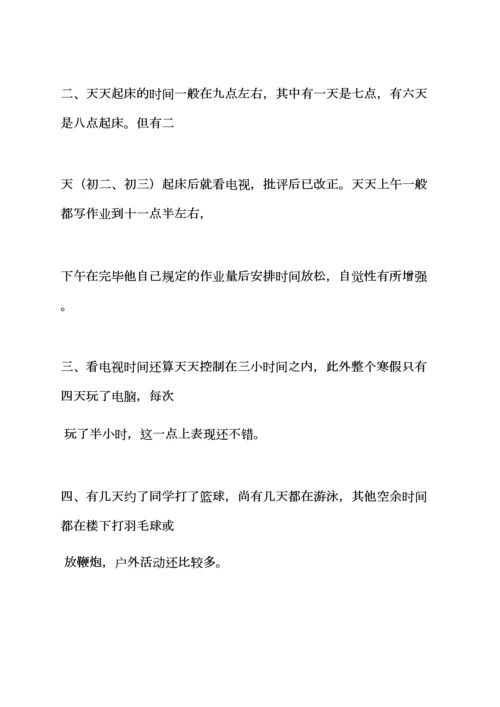 二、天天起床的时间一般在九点左右，其中有一天是七点，有六天是八点起床。但有二

天（初二、初三）起床后就看电视，批评后已改正。天天上午一般都写作业到十一点半左右，

下午在完毕他自己规定的作业量后安排时间放松，自觉性有所增强。

三、看电视时间还算天天控制在三小时间之内，此外整个寒假只有四天玩了电脑，每次

玩了半小时，这一点上表现还不错。

四、有几天约了同学打了篮球，尚有几天都在游泳，其他空余时间都在楼下打羽毛球或

放鞭炮，户外活动还比较多。